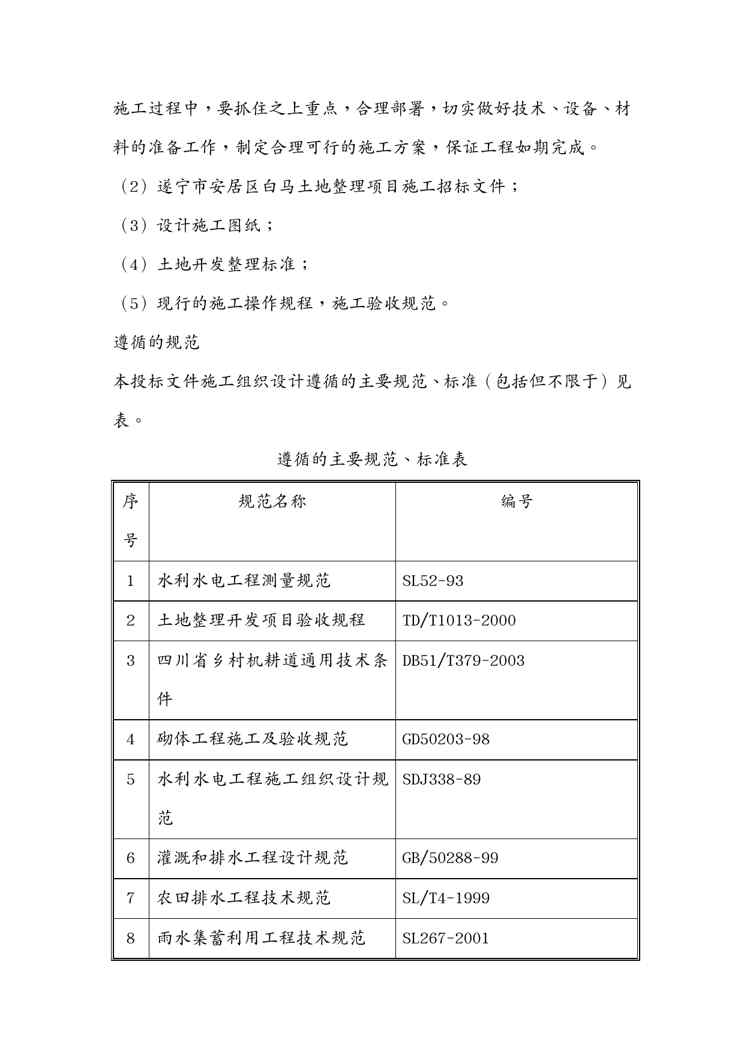 施工过程中，要抓住之上重点，合理部署，切实做好技术、设备、材料的准备工作，制定合理可行的施工方案，保证工程如期完成。

（2）遂宁市安居区白马土地整理项目施工招标文件；

（3）设计施工图纸；

（4）土地开发整理标准；

（5）现行的施工操作规程，施工验收规范。

遵循的规范

本投标文件施工组织设计遵循的主要规范、标准（包括但不限于）见表。

遵循的主要规范、标准表

| 序号 | 规范名称 | 编号 |
|---|---|---|
| 1 | 水利水电工程测量规范 | SL52-93 |
| 2 | 土地整理开发项目验收规程 | TD/T1013-2000 |
| 3 | 四川省乡村机耕道通用技术条件 | DB51/T379-2003 |
| 4 | 砌体工程施工及验收规范 | GD50203-98 |
| 5 | 水利水电工程施工组织设计规范 | SDJ338-89 |
| 6 | 灌溉和排水工程设计规范 | GB/50288-99 |
| 7 | 农田排水工程技术规范 | SL/T4-1999 |
| 8 | 雨水集蓄利用工程技术规范 | SL267-2001 |